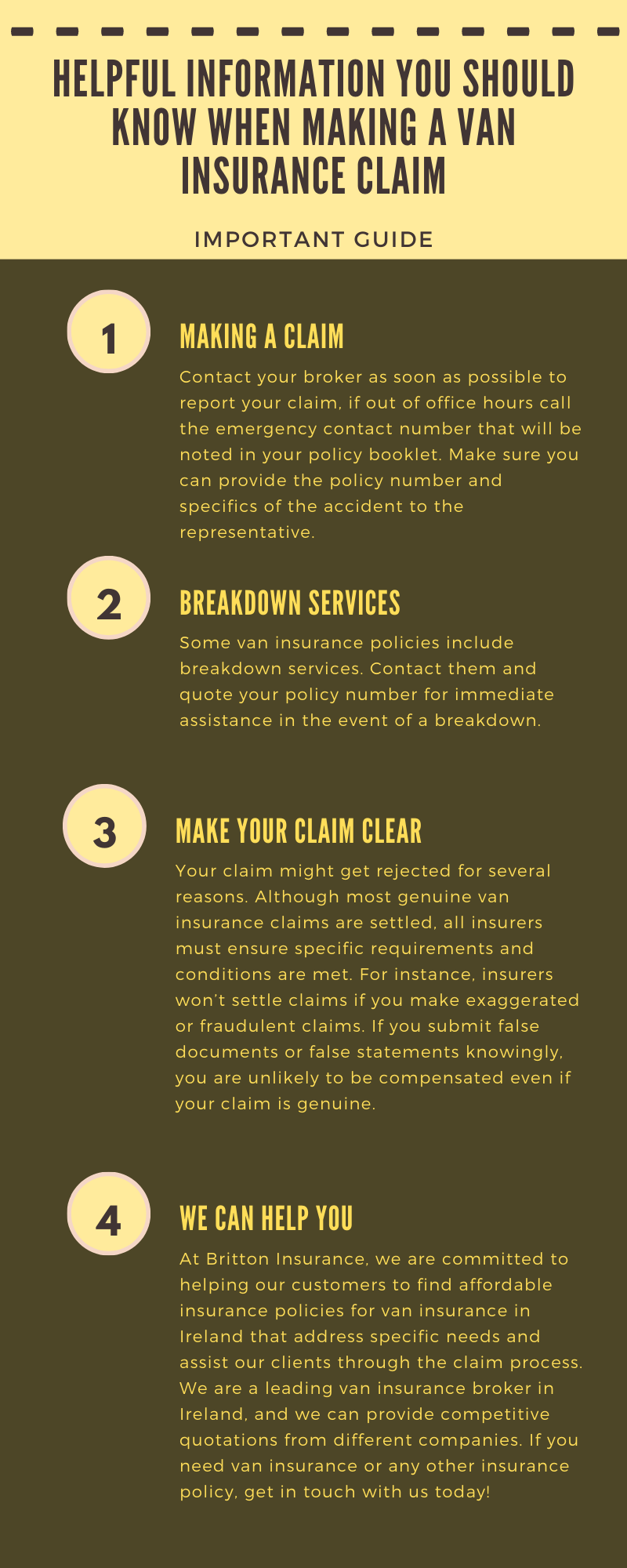 HELPFUL INFORMATION YOU SHOULD KNOW WHEN MAKING A VAN INSURANCE CLAIM

IMPORTANT GUIDE

1

MAKING A CLAIM

Contact your broker as soon as possible to report your claim, if out of office hours call the emergency contact number that will be noted in your policy booklet. Make sure you can provide the policy number and specifics of the accident to the representative.

2

BREAKDOWN SERVICES

Some van insurance policies include breakdown services. Contact them and quote your policy number for immediate assistance in the event of a breakdown.

3

MAKE YOUR CLAIM CLEAR

Your claim might get rejected for several reasons. Although most genuine van insurance claims are settled, all insurers must ensure specific requirements and conditions are met. For instance, insurers won't settle claims if you make exaggerated or fraudulent claims. If you submit false documents or false statements knowingly, you are unlikely to be compensated even if your claim is genuine.

4

WE CAN HELP YOU

At Britton Insurance, we are committed to helping our customers to find affordable insurance policies for van insurance in Ireland that address specific needs and assist our clients through the claim process. We are a leading van insurance broker in Ireland, and we can provide competitive quotations from different companies. If you need van insurance or any other insurance policy, get in touch with us today!